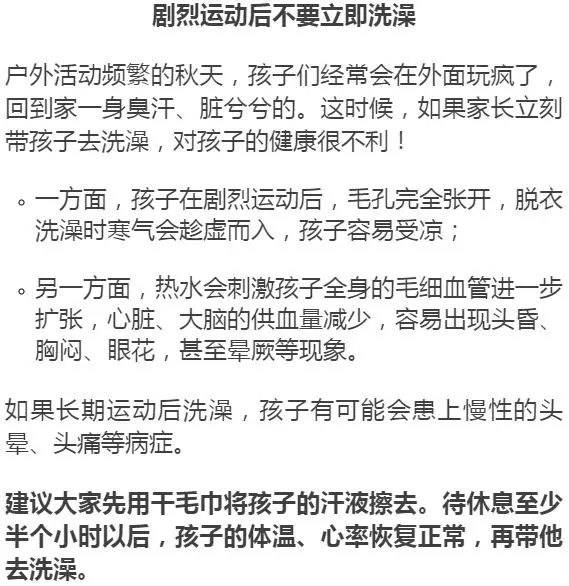 剧烈运动后不要立即洗澡

户外活动频繁的秋天，孩子们经常会在外面玩疯了，回到家一身臭汗、脏兮兮的。这时候，如果家长立刻带孩子去洗澡，对孩子的健康很不利！

◦ 一方面，孩子在剧烈运动后，毛孔完全张开，脱衣洗澡时寒气会趁虚而入，孩子容易受凉；

◦ 另一方面，热水会刺激孩子全身的毛细血管进一步扩张，心脏、大脑的供血量减少，容易出现头昏、胸闷、眼花，甚至晕厥等现象。

如果长期运动后洗澡，孩子有可能会患上慢性的头晕、头痛等病症。

建议大家先用干毛巾将孩子的汗液擦去。待休息至少半个小时以后，孩子的体温、心率恢复正常，再带他去洗澡。